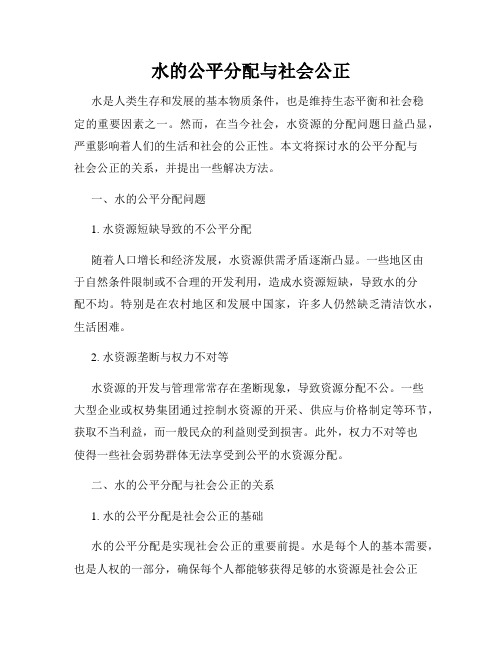 水的公平分配与社会公正

水是人类生存和发展的基本物质条件，也是维持生态平衡和社会稳定的重要因素之一。然而，在当今社会，水资源的分配问题日益凸显，严重影响着人们的生活和社会的公正性。本文将探讨水的公平分配与社会公正的关系，并提出一些解决方法。

一、水的公平分配问题

1. 水资源短缺导致的不公平分配

随着人口增长和经济发展，水资源供需矛盾逐渐凸显。一些地区由于自然条件限制或不合理的开发利用，造成水资源短缺，导致水的分配不均。特别是在农村地区和发展中国家，许多人仍然缺乏清洁饮水，生活困难。

2. 水资源垄断与权力不对等

水资源的开发与管理常常存在垄断现象，导致资源分配不公。一些大型企业或权势集团通过控制水资源的开采、供应与价格制定等环节，获取不当利益，而一般民众的利益则受到损害。此外，权力不对等也使得一些社会弱势群体无法享受到公平的水资源分配。

二、水的公平分配与社会公正的关系

1. 水的公平分配是社会公正的基础

水的公平分配是实现社会公正的重要前提。水是每个人的基本需要，也是人权的一部分，确保每个人都能够获得足够的水资源是社会公正